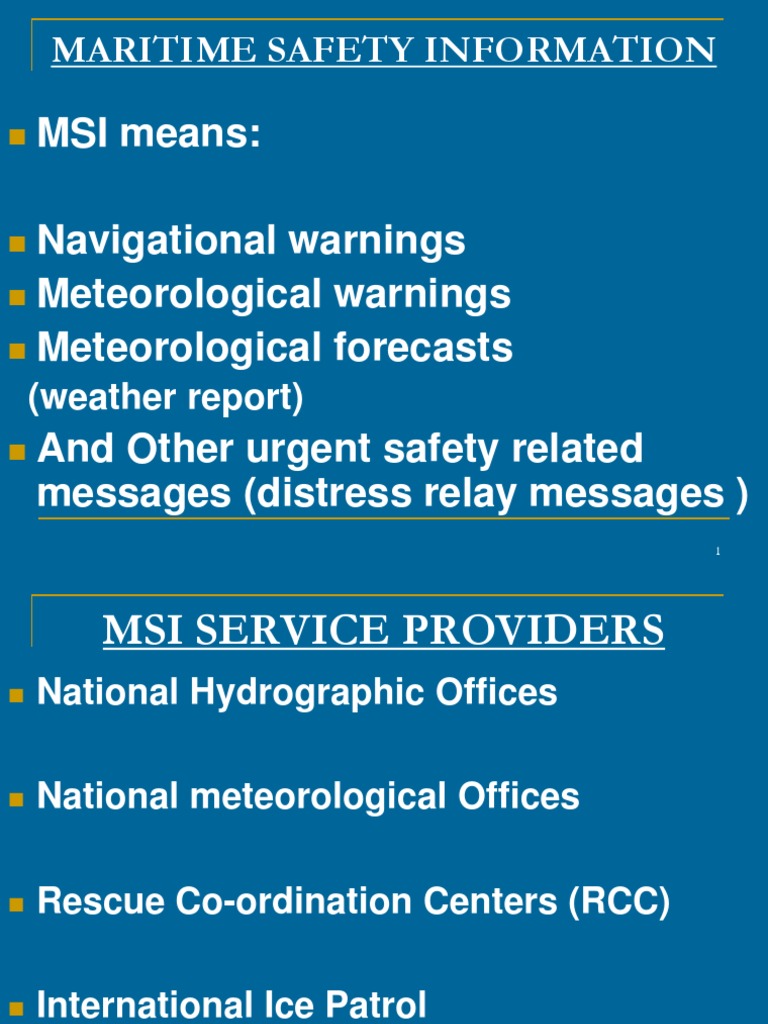 MARITIME SAFETY INFORMATION

MSI means:

Navigational warnings

Meteorological warnings

Meteorological forecasts (weather report)

And Other urgent safety related messages (distress relay messages )

1

MSI SERVICE PROVIDERS

National Hydrographic Offices

National meteorological Offices

Rescue Co-ordination Centers (RCC)

International Ice Patrol